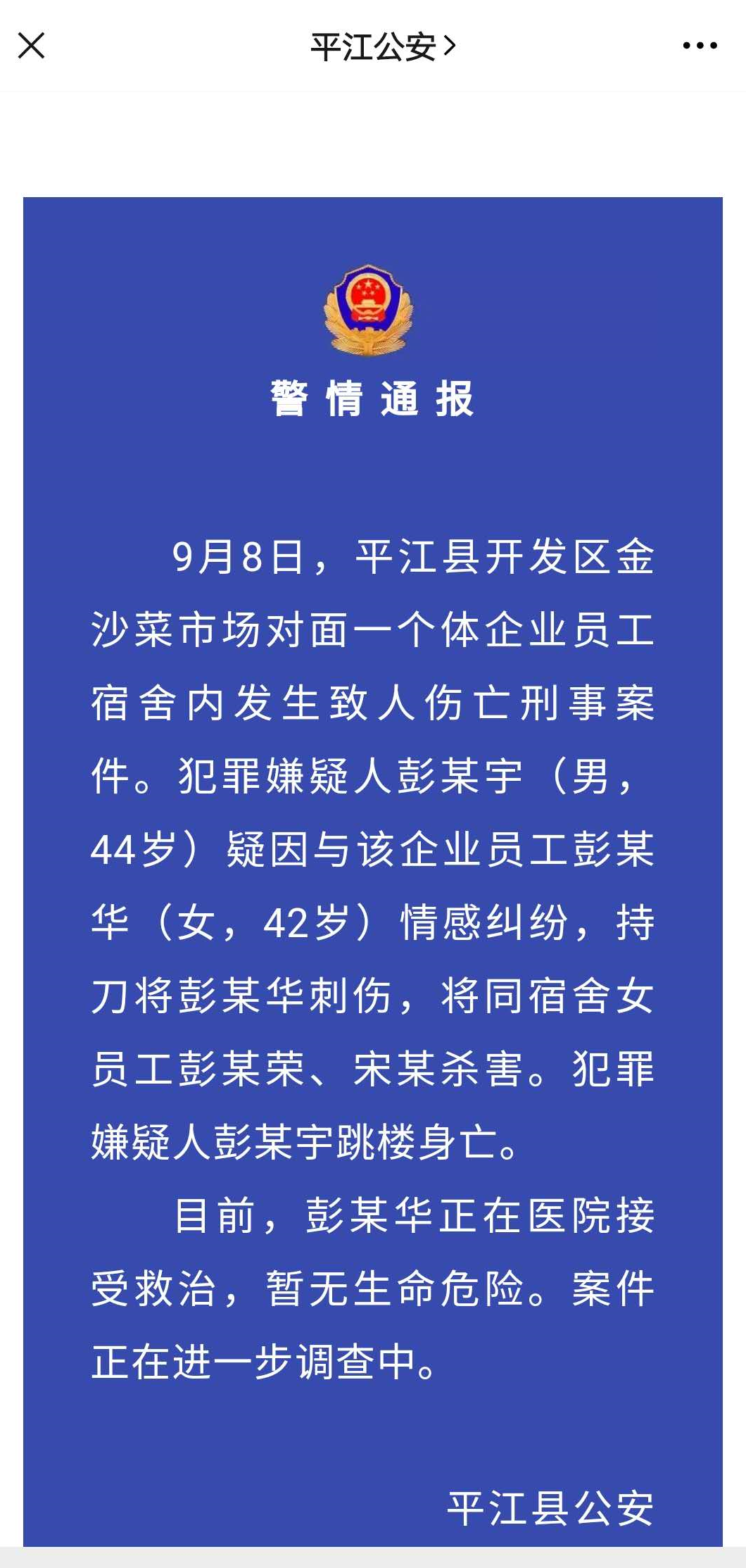 平江公安 >

警情通报

9月8日，平江县开发区金沙菜市场对面一个体企业员工宿舍内发生致人伤亡刑事案件。犯罪嫌疑人彭某宇（男，44岁）疑因与该企业员工彭某华（女，42岁）情感纠纷，持刀将彭某华刺伤，将同宿舍女员工彭某荣、宋某杀害。犯罪嫌疑人彭某宇跳楼身亡。

目前，彭某华正在医院接受救治，暂无生命危险。案件正在进一步调查中。

平江县公安